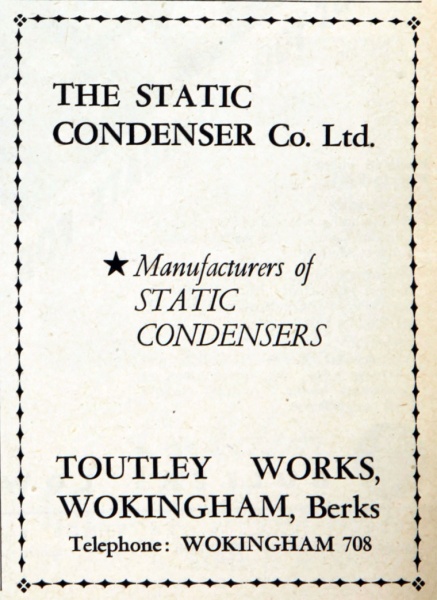 THE STATIC CONDENSER Co. Ltd.

★ Manufacturers of STATIC CONDENSERS

TOUTLEY WORKS, WOKINGHAM, Berks

Telephone: WOKINGHAM 708